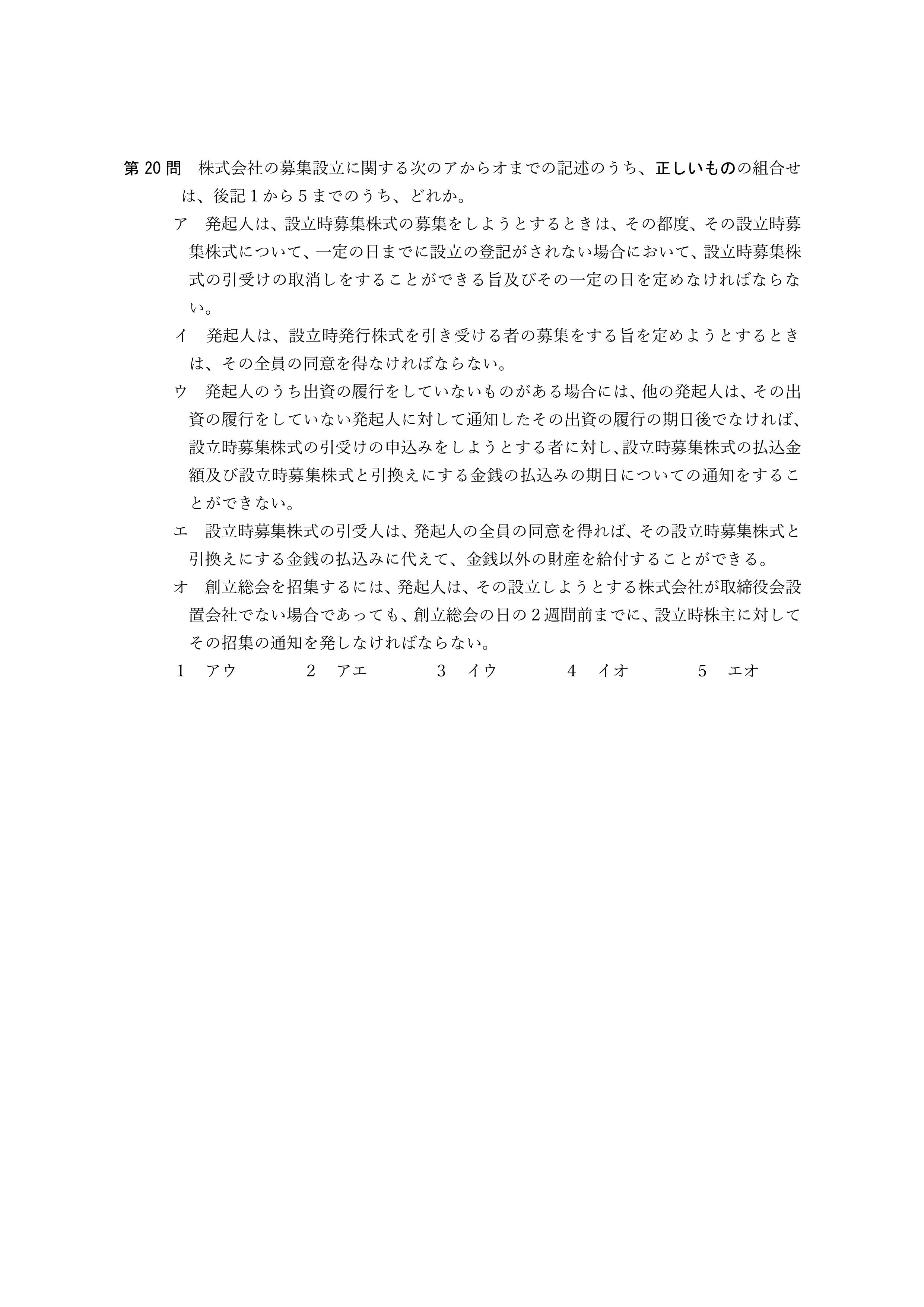 第20問 株式会社の募集設立に関する次のアからオまでの記述のうち、正しいものの組合せは、後記1から5までのうち、どれか。

ア 発起人は、設立時募集株式の募集をしようとするときは、その都度、その設立時募集株式について、一定の日までに設立の登記がされない場合において、設立時募集株式の引受けの取消しをすることができる旨及びその一定の日を定めなければならない。

イ 発起人は、設立時発行株式を引き受ける者の募集をする旨を定めようとするときは、その全員の同意を得なければならない。

ウ 発起人のうち出資の履行をしていないものがある場合には、他の発起人は、その出資の履行をしていない発起人に対して通知したその出資の履行の期日後でなければ、設立時募集株式の引受けの申込みをしようとする者に対し、設立時募集株式の払込金額及び設立時募集株式と引換えにする金銭の払込みの期日についての通知をすることができない。

エ 設立時募集株式の引受人は、発起人の全員の同意を得れば、その設立時募集株式と引換えにする金銭の払込みに代えて、金銭以外の財産を給付することができる。

オ 創立総会を招集するには、発起人は、その設立しようとする株式会社が取締役会設置会社でない場合であっても、創立総会の日の2週間前までに、設立時株主に対してその招集の通知を発しなければならない。

1 アウ 2 アエ 3 イウ 4 イオ 5 エオ